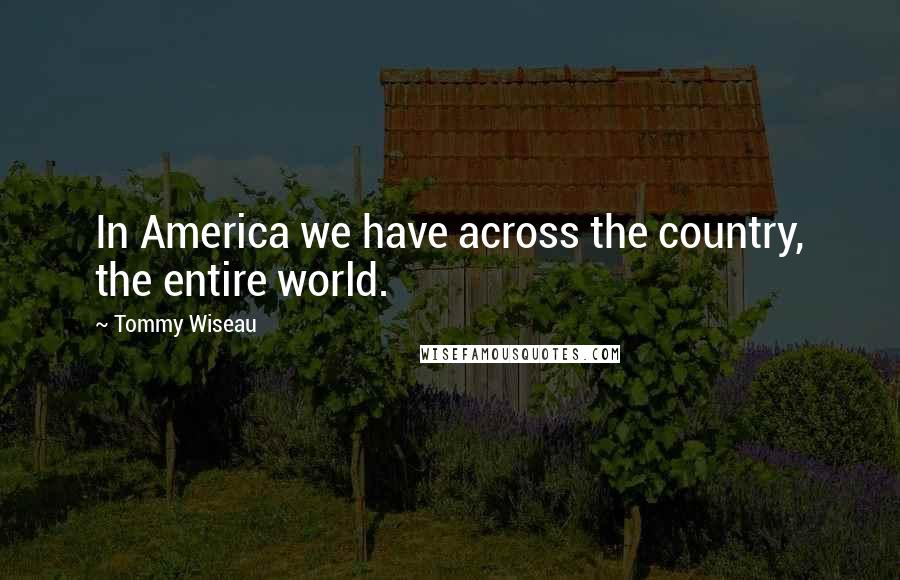 In America we have across the country, the entire world.

~ Tommy Wiseau

WISEFAMOUSQUOTES.COM